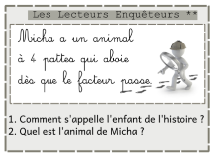 Les Lecteurs Enquêteurs **

Micha a un animal à 4 pattes qui aboie dès que le facteur passe.

1. Comment s'appelle l'enfant de l'histoire ?
2. Quel est l'animal de Micha ?